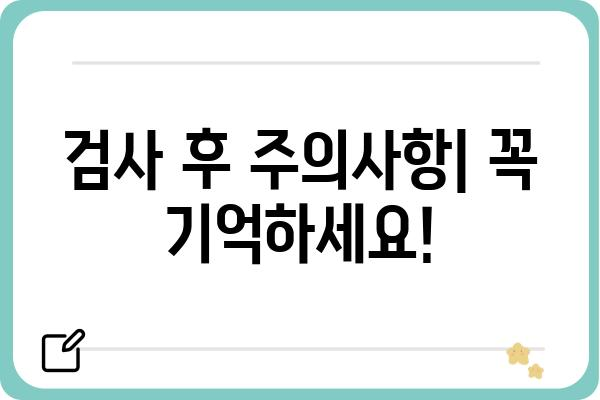 검사 후 주의사항| 꼭 기억하세요!